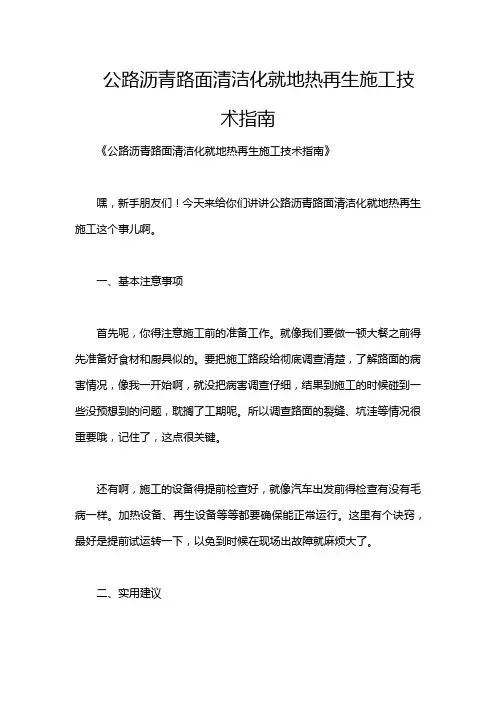 公路沥青路面清洁化就地热再生施工技术指南

《公路沥青路面清洁化就地热再生施工技术指南》

嘿，新手朋友们！今天来给你们讲讲公路沥青路面清洁化就地热再生施工这个事儿啊。

一、基本注意事项

首先呢，你得注意施工前的准备工作。就像我们要做一顿大餐之前得先准备好食材和厨具似的。要把施工路段给彻底调查清楚，了解路面的病害情况，像我一开始啊，就没把病害调查仔细，结果到施工的时候碰到一些没预想到的问题，耽搁了工期呢。所以调查路面的裂缝、坑洼等情况很重要哦，记住了，这点很关键。

还有啊，施工的设备得提前检查好，就像汽车出发前得检查有没有毛病一样。加热设备、再生设备等等都要确保能正常运行。这里有个诀窍，最好是提前试运转一下，以免到时候在现场出故障就麻烦大了。

二、实用建议